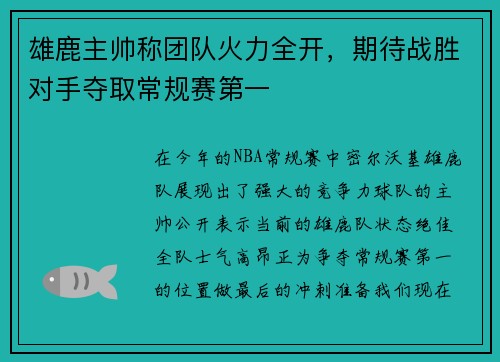 雄鹿主帅称团队火力全开，期待战胜对手夺取常规赛第一

在今年的NBA常规赛中密尔沃基雄鹿队展现出了强大的竞争力球队的主帅公开表示当前的雄鹿队状态绝佳全队士气高昂正为争夺常规赛第一的位置做最后的冲刺准备我们现在